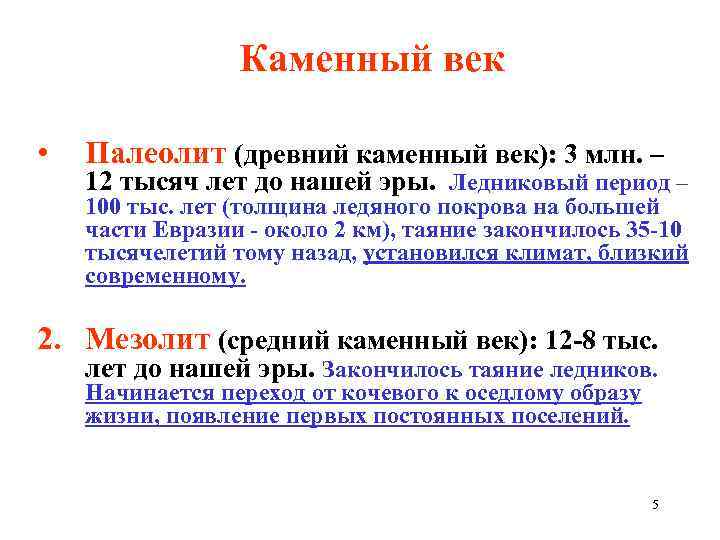 Каменный век

• Палеолит (древний каменный век): 3 млн. – 12 тысяч лет до нашей эры. Ледниковый период – 100 тыс. лет (толщина ледяного покрова на большей части Евразии - около 2 км), таяние закончилось 35-10 тысячелетий тому назад, установился климат, близкий современному.

2. Мезолит (средний каменный век): 12-8 тыс. лет до нашей эры. Закончилось таяние ледников. Начинается переход от кочевого к оседлому образу жизни, появление первых постоянных поселений.

5